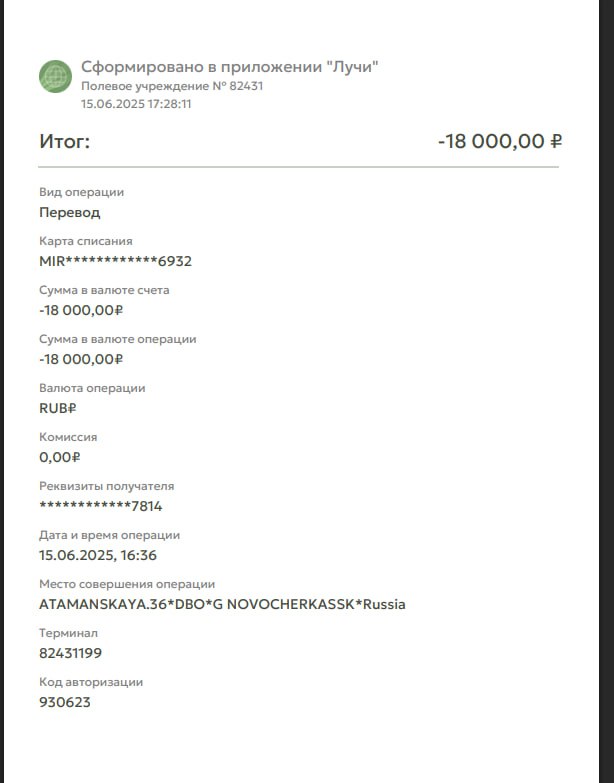 Сформировано в приложении "Лучи"
Полевое учреждение № 82431
15.06.2025 17:28:11

Итог: -18 000,00 ₽

Вид операции
Перевод

Карта списания
MIR************6932

Сумма в валюте счета
-18 000,00₽

Сумма в валюте операции
-18 000,00₽

Валюта операции
RUB₽

Комиссия
0,00₽

Реквизиты получателя
************7814

Дата и время операции
15.06.2025, 16:36

Место совершения операции
ATAMANSKAYA.36*DBO*G NOVOCHERKASSK*Russia

Терминал
82431199

Код авторизации
930623